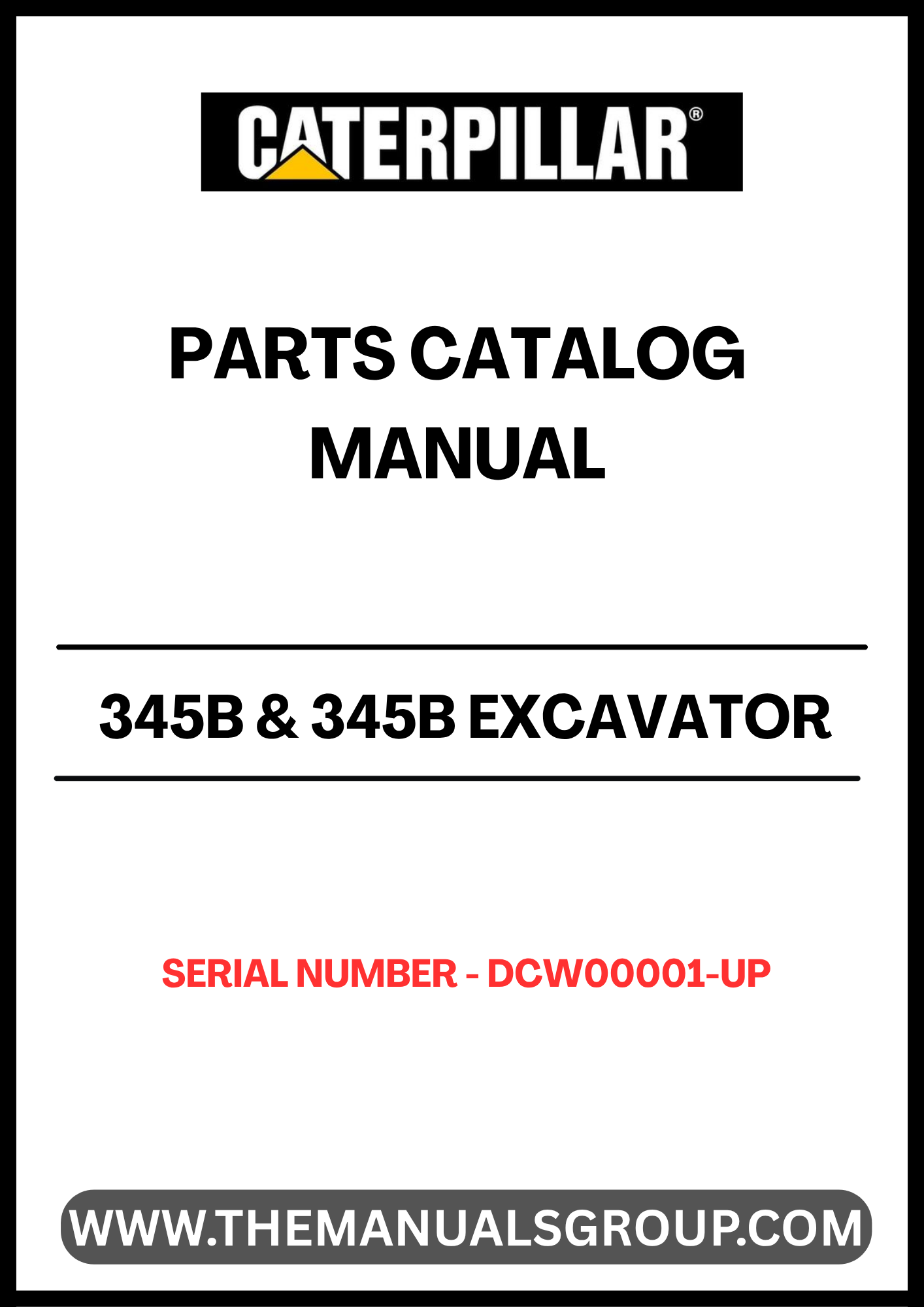 CATERPILLAR®

PARTS CATALOG
MANUAL

345B & 345B EXCAVATOR

SERIAL NUMBER - DCW00001-UP

WWW.THEMANUALSGROUP.COM